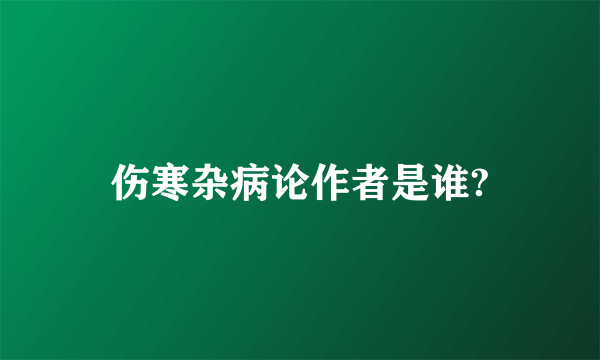 伤寒杂病论作者是谁?